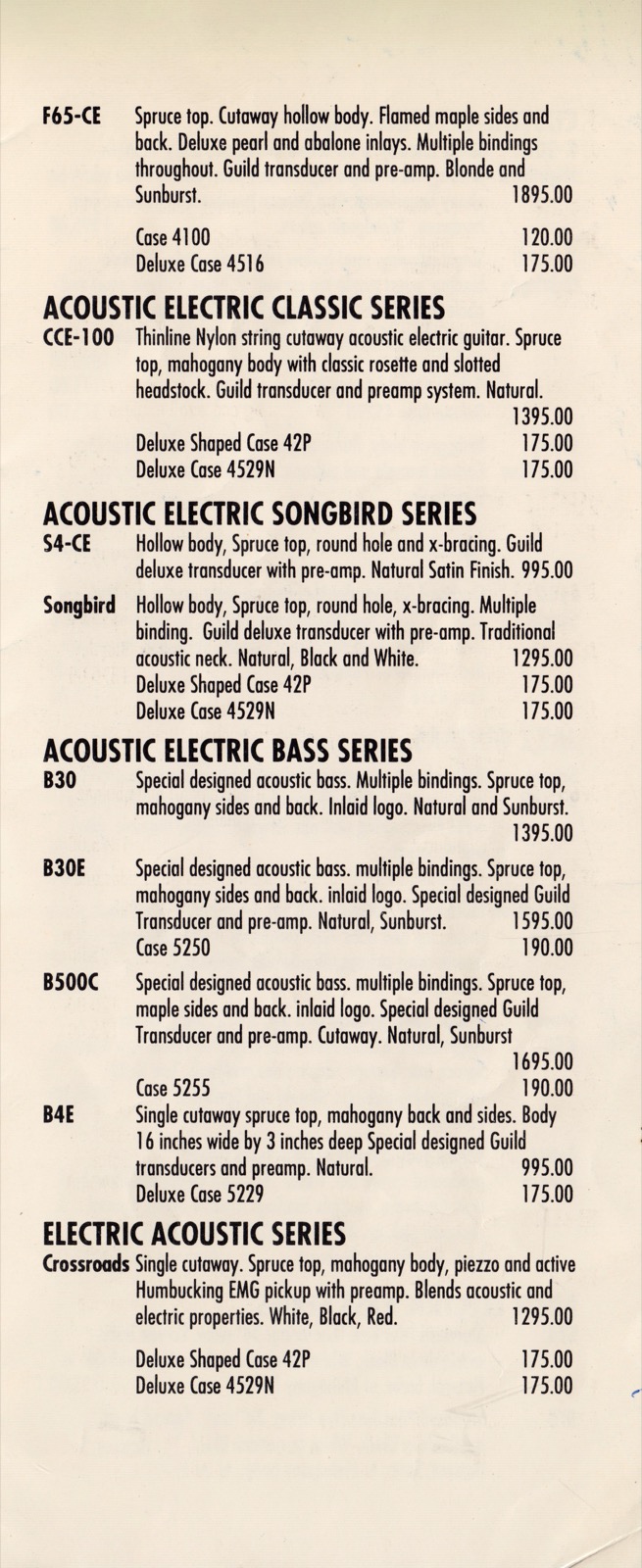 F65-CE Spruce top. Cutaway hollow body. Flamed maple sides and back. Deluxe pearl and abalone inlays. Multiple bindings throughout. Guild transducer and pre-amp. Blonde and Sunburst. 1895.00

Case 4100 120.00
Deluxe Case 4516 175.00

ACOUSTIC ELECTRIC CLASSIC SERIES

CCE-100 Thinline Nylon string cutaway acoustic electric guitar. Spruce top, mahogany body with classic rosette and slotted headstock. Guild transducer and preamp system. Natural. 1395.00
Deluxe Shaped Case 42P 175.00
Deluxe Case 4529N 175.00

ACOUSTIC ELECTRIC SONGBIRD SERIES

S4-CE Hollow body, Spruce top, round hole and x-bracing. Guild deluxe transducer with pre-amp. Natural Satin Finish. 995.00

Songbird Hollow body, Spruce top, round hole, x-bracing. Multiple binding. Guild deluxe transducer with pre-amp. Traditional acoustic neck. Natural, Black and White. 1295.00
Deluxe Shaped Case 42P 175.00
Deluxe Case 4529N 175.00

ACOUSTIC ELECTRIC BASS SERIES

B30 Special designed acoustic bass. Multiple bindings. Spruce top, mahogany sides and back. Inlaid logo. Natural and Sunburst. 1395.00

B30E Special designed acoustic bass. multiple bindings. Spruce top, mahogany sides and back. inlaid logo. Special designed Guild Transducer and pre-amp. Natural, Sunburst. 1595.00
Case 5250 190.00

B500C Special designed acoustic bass. multiple bindings. Spruce top, maple sides and back. inlaid logo. Special designed Guild Transducer and pre-amp. Cutaway. Natural, Sunburst 1695.00
Case 5255 190.00

B4E Single cutaway spruce top, mahogany back and sides. Body 16 inches wide by 3 inches deep Special designed Guild transducers and preamp. Natural. 995.00
Deluxe Case 5229 175.00

ELECTRIC ACOUSTIC SERIES

Crossroads Single cutaway. Spruce top, mahogany body, piezzo and active Humbucking EMG pickup with preamp. Blends acoustic and electric properties. White, Black, Red. 1295.00

Deluxe Shaped Case 42P 175.00
Deluxe Case 4529N 175.00